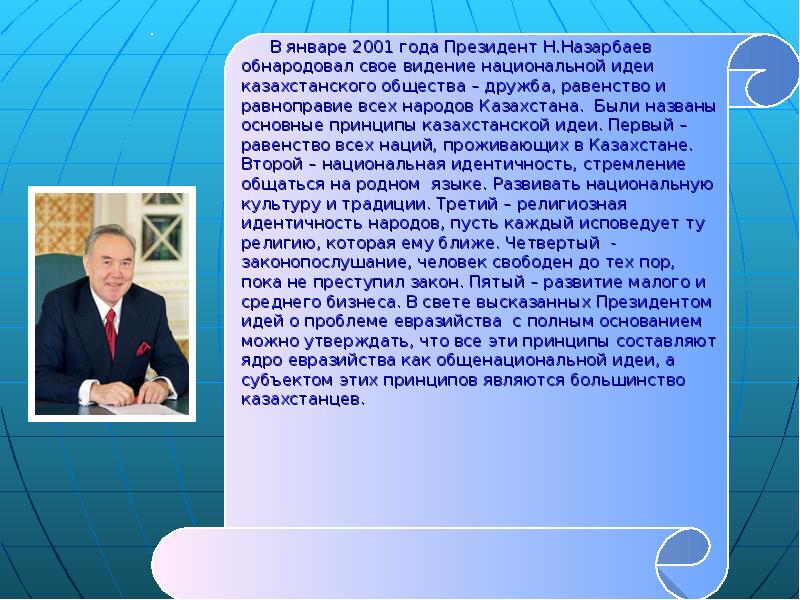 В январе 2001 года Президент Н.Назарбаев обнародовал свое видение национальной идеи казахстанского общества – дружба, равенство и равноправие всех народов Казахстана. Были названы основные принципы казахстанской идеи. Первый – равенство всех наций, проживающих в Казахстане. Второй – национальная идентичность, стремление общаться на родном языке. Развивать национальную культуру и традиции. Третий – религиозная идентичность народов, пусть каждый исповедует ту религию, которая ему ближе. Четвертый - законопослушание, человек свободен до тех пор, пока не преступил закон. Пятый – развитие малого и среднего бизнеса. В свете высказанных Президентом идей о проблеме евразийства с полным основанием можно утверждать, что все эти принципы составляют ядро евразийства как общенациональной идеи, а субъектом этих принципов являются большинство казахстанцев.